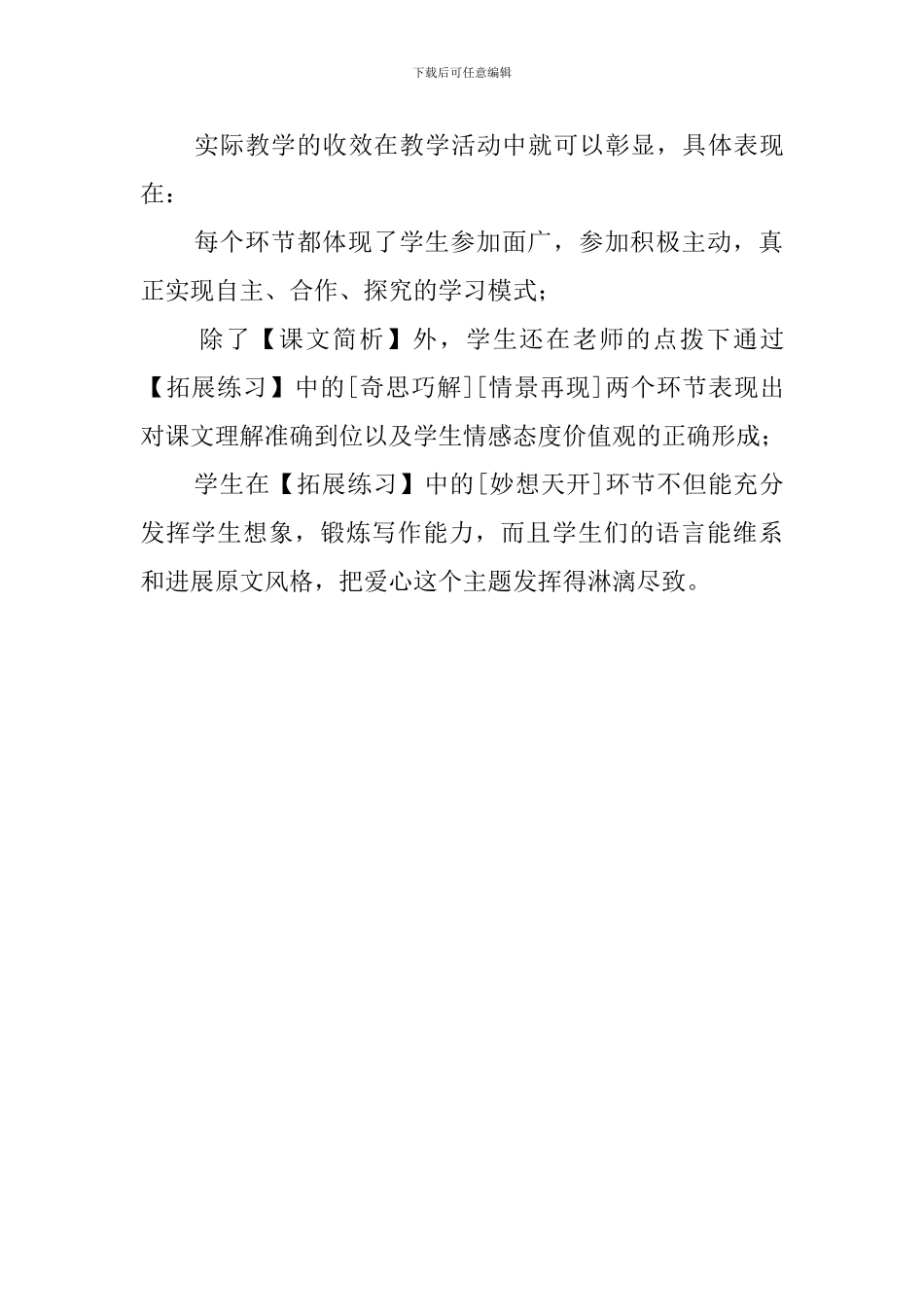 下载后可任意编辑

实际教学的收效在教学活动中就可以彰显，具体表现在：

每个环节都体现了学生参加面广，参加积极主动，真正实现自主、合作、探究的学习模式；

除了【课文简析】外，学生还在老师的点拨下通过【拓展练习】中的[奇思巧解][情景再现]两个环节表现出对课文理解准确到位以及学生情感态度价值观的正确形成；

学生在【拓展练习】中的[妙想天开]环节不但能充分发挥学生想象，锻炼写作能力，而且学生们的语言能维系和进展原文风格，把爱心这个主题发挥得淋漓尽致。